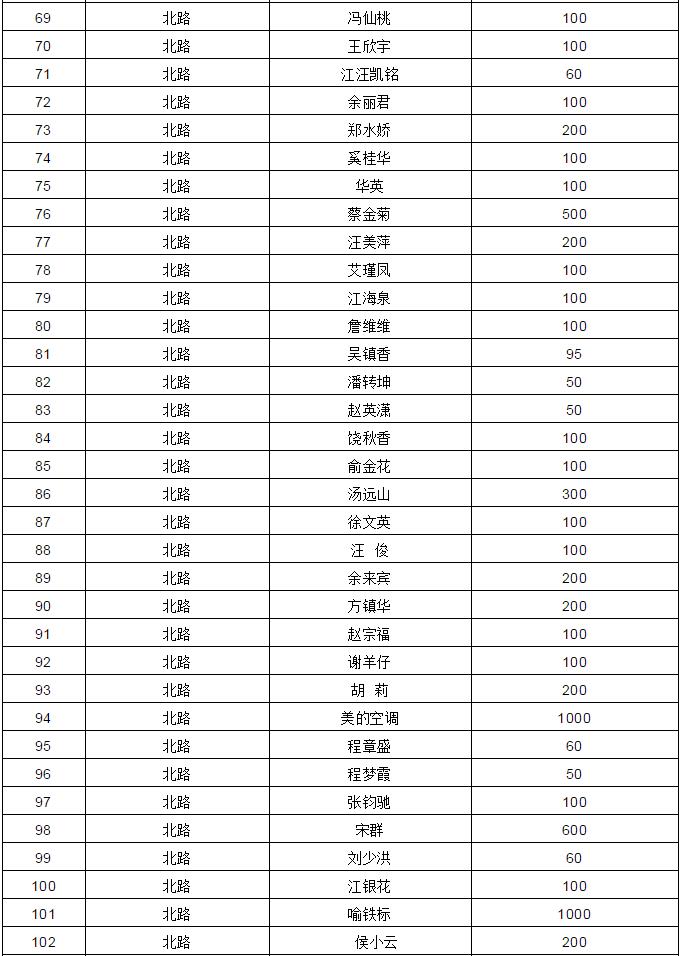 | 69 | 北路 | 冯仙桃 | 100 |
|---|---|---|---|
| 70 | 北路 | 王欣宇 | 100 |
| 71 | 北路 | 江汪凯铭 | 60 |
| 72 | 北路 | 余丽君 | 100 |
| 73 | 北路 | 郑水娇 | 200 |
| 74 | 北路 | 奚桂华 | 100 |
| 75 | 北路 | 华英 | 100 |
| 76 | 北路 | 蔡金菊 | 500 |
| 77 | 北路 | 汪美萍 | 200 |
| 78 | 北路 | 艾瑾凤 | 100 |
| 79 | 北路 | 江海泉 | 100 |
| 80 | 北路 | 詹维维 | 100 |
| 81 | 北路 | 吴镇香 | 95 |
| 82 | 北路 | 潘转坤 | 50 |
| 83 | 北路 | 赵英潇 | 50 |
| 84 | 北路 | 饶秋香 | 100 |
| 85 | 北路 | 俞金花 | 100 |
| 86 | 北路 | 汤远山 | 300 |
| 87 | 北路 | 徐文英 | 100 |
| 88 | 北路 | 汪 俊 | 100 |
| 89 | 北路 | 余来宾 | 200 |
| 90 | 北路 | 方镇华 | 200 |
| 91 | 北路 | 赵宗福 | 100 |
| 92 | 北路 | 谢羊仔 | 100 |
| 93 | 北路 | 胡 莉 | 200 |
| 94 | 北路 | 美的空调 | 1000 |
| 95 | 北路 | 程章盛 | 60 |
| 96 | 北路 | 程梦霞 | 50 |
| 97 | 北路 | 张钧驰 | 100 |
| 98 | 北路 | 宋群 | 600 |
| 99 | 北路 | 刘少洪 | 60 |
| 100 | 北路 | 江银花 | 100 |
| 101 | 北路 | 喻铁标 | 1000 |
| 102 | 北路 | 侯小云 | 200 |